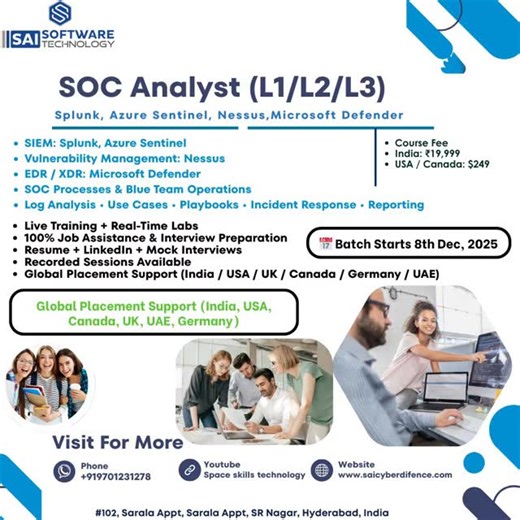 SAI SOFTWARE TECHNOLOGY

SOC Analyst (L1/L2/L3)

Splunk, Azure Sentinel, Nessus,Microsoft Defender

• SIEM: Splunk, Azure Sentinel
• Vulnerability Management: Nessus
• EDR / XDR: Microsoft Defender
• SOC Processes & Blue Team Operations
• Log Analysis • Use Cases • Playbooks • Incident Response • Reporting

• Course Fee
• India: ₹19,999
• USA / Canada: $249

• Live Training + Real-Time Labs
• 100% Job Assistance & Interview Preparation
• Resume + LinkedIn + Mock Interviews
• Recorded Sessions Available
• Global Placement Support (India / USA / UK / Canada / Germany / UAE)

17 Batch Starts 8th Dec, 2025

Global Placement Support (India, USA, Canada, UK, UAE, Germany)

Visit For More

Phone
+919701231278

Youtube
Space skills technology

Website
www.saicyberdifence.com

#102, Sarala Appt, Sarala Appt, SR Nagar, Hyderabad, India